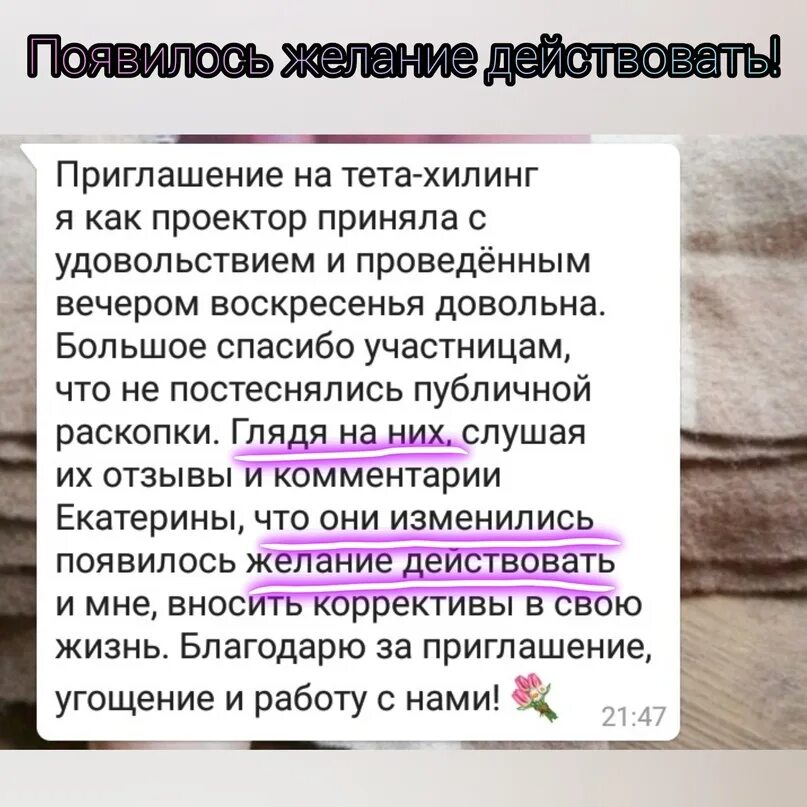 Появилось желание действовать!

Приглашение на тета-хилинг я как проектор приняла с удовольствием и проведённым вечером воскресенья довольна. Большое спасибо участницам, что не постеснялись публичной раскопки. Глядя на них, слушая их отзывы и комментарии Екатерины, что они изменились появилось желание действовать и мне, вносить коррективы в свою жизнь. Благодарю за приглашение, угощение и работу с нами! 21:47